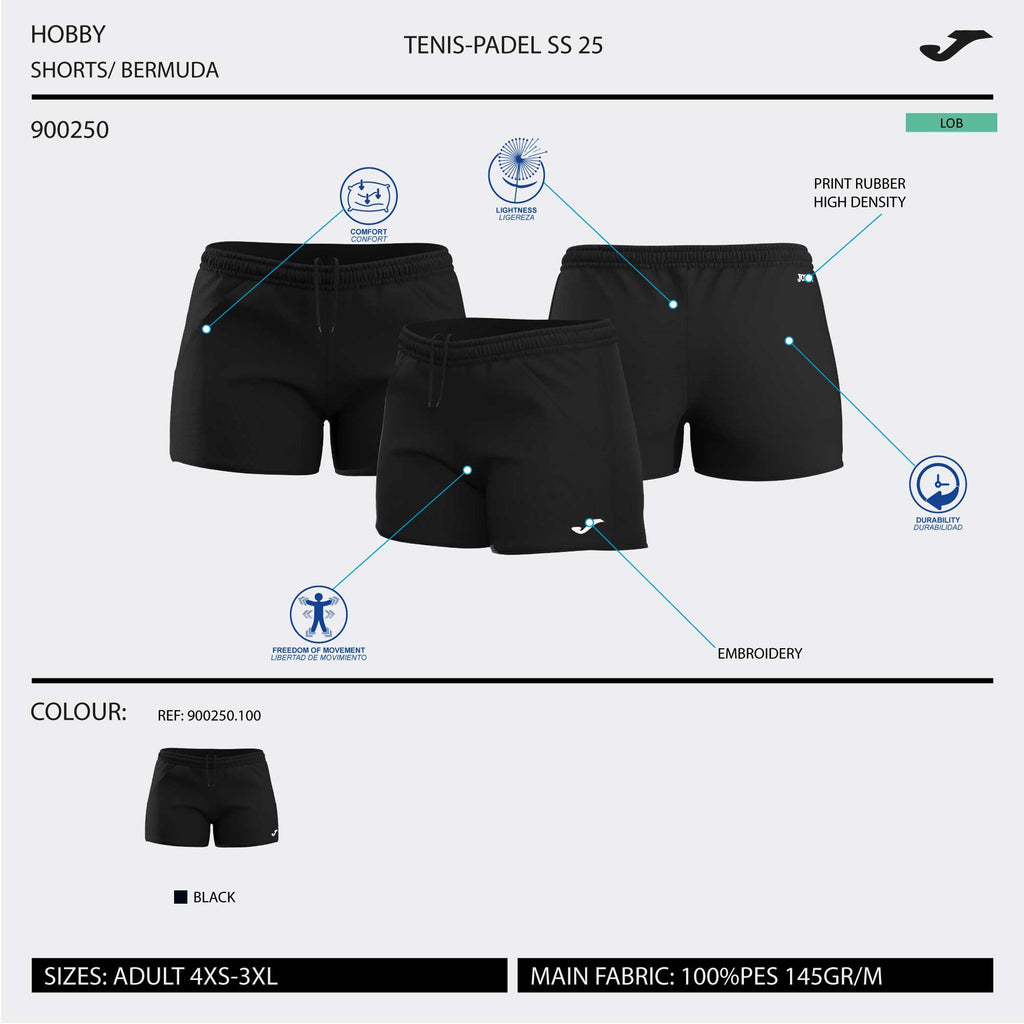 HOBBY
SHORTS/ BERMUDA

TENIS-PADEL SS 25

900250

LOB

COMFORT
CONFORT

LIGHTNESS
LIGEREZA

PRINT RUBBER
HIGH DENSITY

DURABILITY
DURABILIDAD

FREEDOM OF MOVEMENT
LIBERTAD DE MOVIMIENTO

EMBROIDERY

COLOUR:

REF: 900250.100

BLACK

SIZES: ADULT 4XS-3XL

MAIN FABRIC: 100%PES 145GR/M